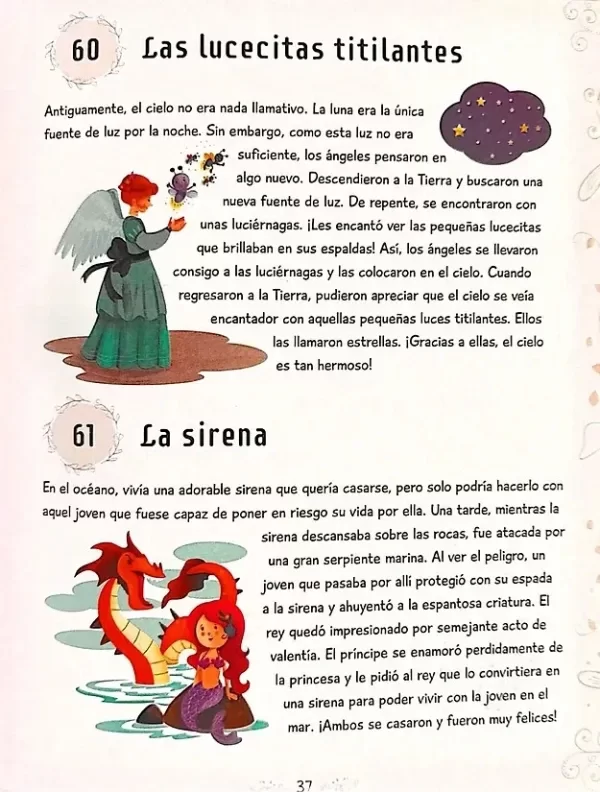 60 Las lucecitas titilantes

Antiguamente, el cielo no era nada llamativo. La luna era la única fuente de luz por la noche. Sin embargo, como esta luz no era suficiente, los ángeles pensaron en algo nuevo. Descendieron a la Tierra y buscaron una nueva fuente de luz. De repente, se encontraron con unas luciérnagas. ¡Les encantó ver las pequeñas lucecitas que brillaban en sus espaldas! Así, los ángeles se llevaron consigo a las luciérnagas y las colocaron en el cielo. Cuando regresaron a la Tierra, pudieron apreciar que el cielo se veía encantador con aquellas pequeñas luces titilantes. Ellos las llamaron estrellas. ¡Gracias a ellas, el cielo es tan hermoso!

61 La sirena

En el océano, vivía una adorable sirena que quería casarse, pero solo podría hacerlo con aquel joven que fuese capaz de poner en riesgo su vida por ella. Una tarde, mientras la sirena descansaba sobre las rocas, fue atacada por una gran serpiente marina. Al ver el peligro, un joven que pasaba por allí protegió con su espada a la sirena y ahuyentó a la espantosa criatura. El rey quedó impresionado por semejante acto de valentía. El príncipe se enamoró perdidamente de la princesa y le pidió al rey que lo convirtiera en una sirena para poder vivir con la joven en el mar. ¡Ambos se casaron y fueron muy felices!

37